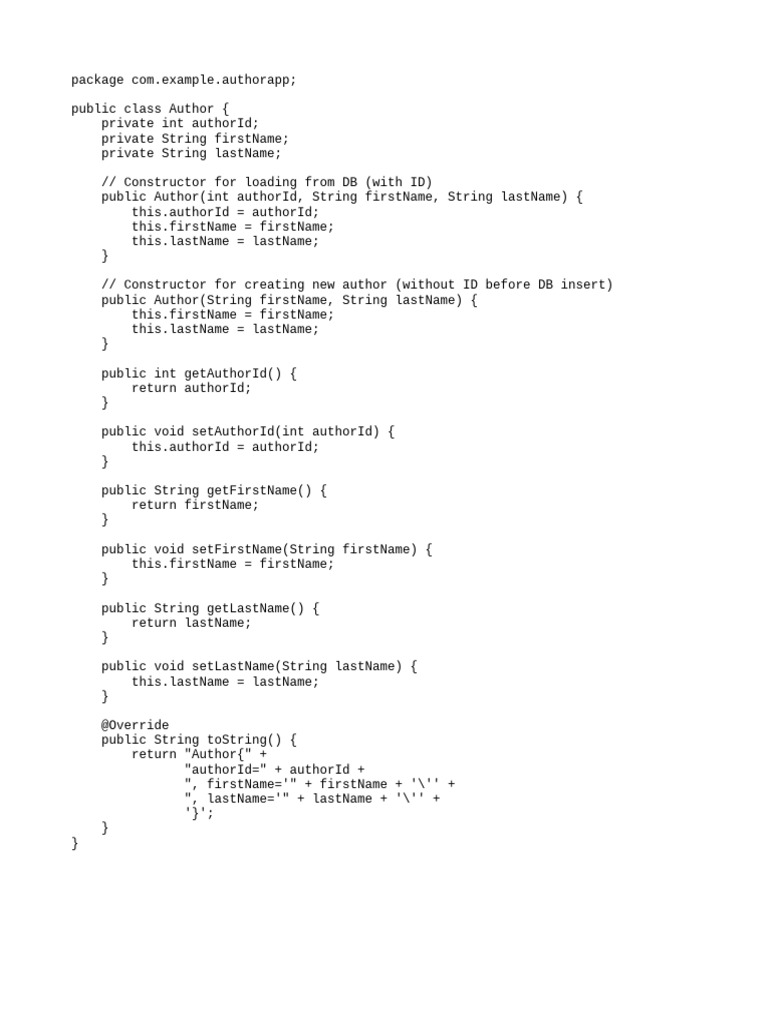 package com.example.authorapp;

public class Author {
    private int authorId;
    private String firstName;
    private String lastName;

    // Constructor for loading from DB (with ID)
    public Author(int authorId, String firstName, String lastName) {
        this.authorId = authorId;
        this.firstName = firstName;
        this.lastName = lastName;
    }

    // Constructor for creating new author (without ID before DB insert)
    public Author(String firstName, String lastName) {
        this.firstName = firstName;
        this.lastName = lastName;
    }

    public int getAuthorId() {
        return authorId;
    }

    public void setAuthorId(int authorId) {
        this.authorId = authorId;
    }

    public String getFirstName() {
        return firstName;
    }

    public void setFirstName(String firstName) {
        this.firstName = firstName;
    }

    public String getLastName() {
        return lastName;
    }

    public void setLastName(String lastName) {
        this.lastName = lastName;
    }

    @Override
    public String toString() {
        return "Author{" +
               "authorId=" + authorId +
               ", firstName='" + firstName + '\'' +
               ", lastName='" + lastName + '\'' +
               '}';
    }
}